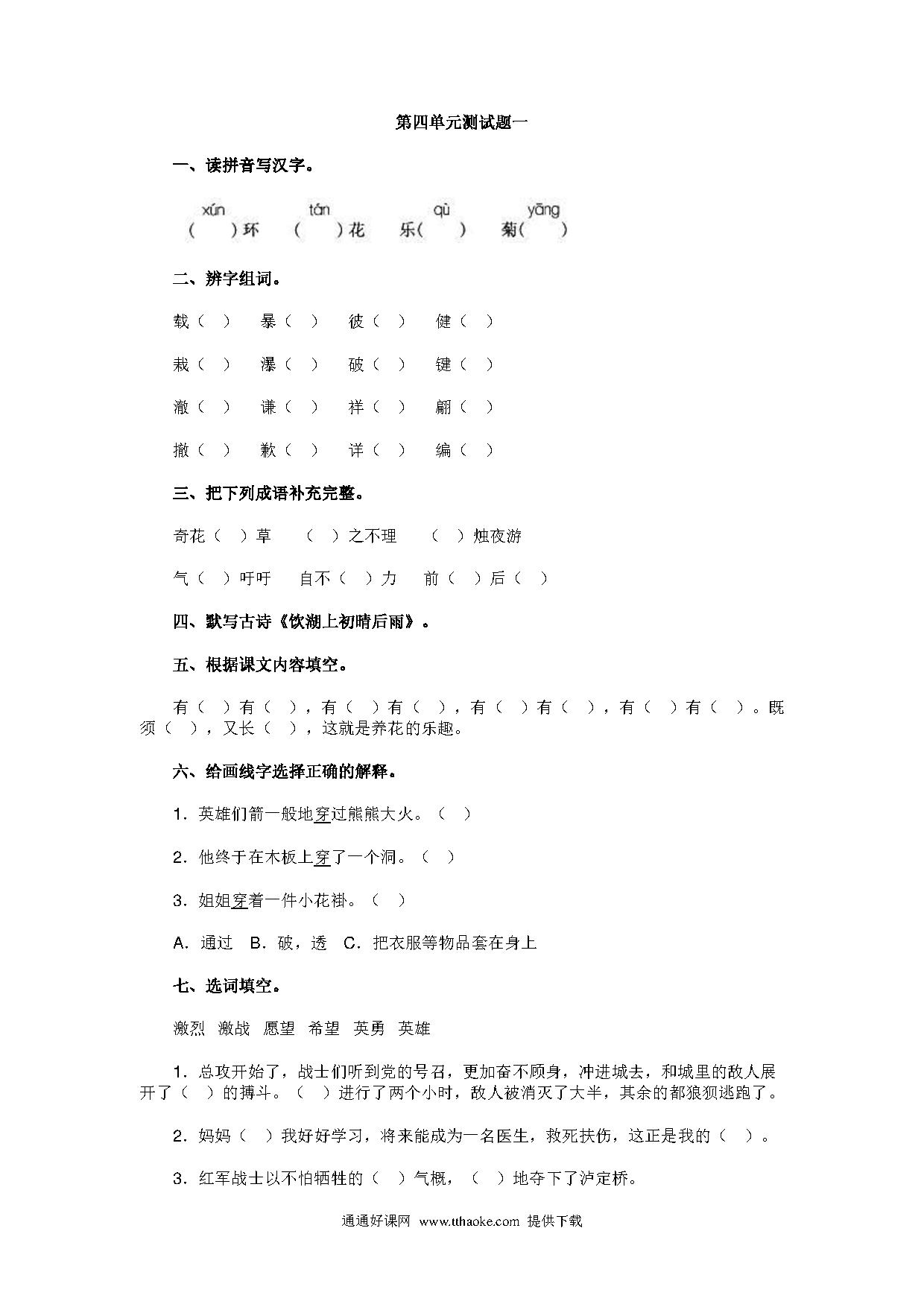 第四单元测试题一

一、读拼音写汉字。

xún　　　　tán　　　　qù　　　　yāng
（　　）环　（　　）花　乐（　　）　菊（　　）

二、辨字组词。

载（　）　暴（　）　彼（　）　健（　）

栽（　）　瀑（　）　破（　）　键（　）

澈（　）　谦（　）　祥（　）　翩（　）

撤（　）　歉（　）　详（　）　编（　）

三、把下列成语补充完整。

奇花（　）草　（　）之不理　（　）烛夜游

气（　）吁吁　自不（　）力　前（　）后（　）

四、默写古诗《饮湖上初晴后雨》。

五、根据课文内容填空。

有（　）有（　），有（　）有（　），有（　）有（　），有（　）有（　）。既须（　），又长（　），这就是养花的乐趣。

六、给画线字选择正确的解释。

1．英雄们箭一般地穿过熊熊大火。（　）

2．他终于在木板上穿了一个洞。（　）

3．姐姐穿着一件小花褂。（　）

A．通过　B．破，透　C．把衣服等物品套在身上

七、选词填空。

激烈　激战　愿望　希望　英勇　英雄

1．总攻开始了，战士们听到党的号召，更加奋不顾身，冲进城去，和城里的敌人展开了（　）的搏斗。（　）进行了两个小时，敌人被消灭了大半，其余的都狼狈逃跑了。

2．妈妈（　）我好好学习，将来能成为一名医生，救死扶伤，这正是我的（　）。

3．红军战士以不怕牺牲的（　）气概，（　）地夺下了泸定桥。

通通好课网 www.tthaoke.com 提供下载